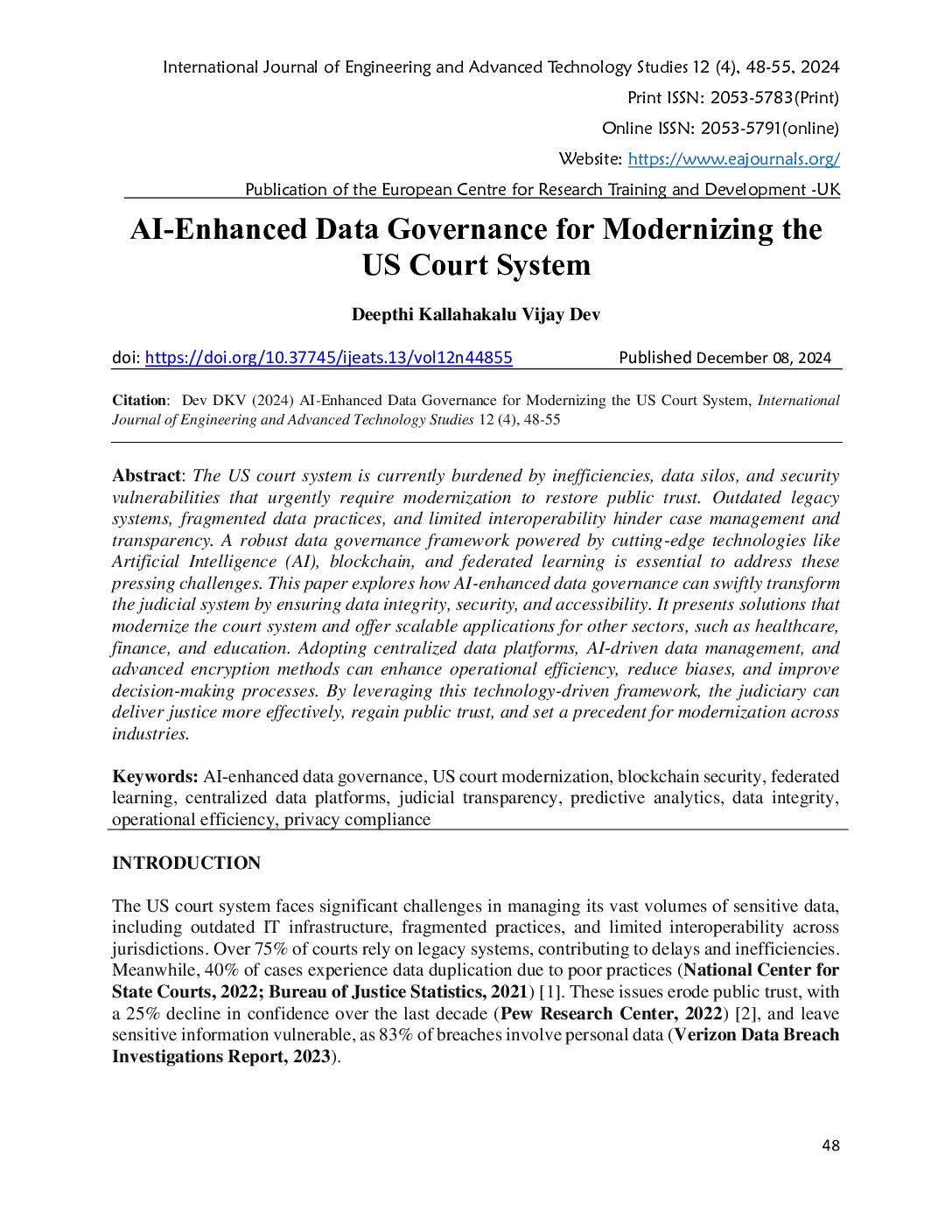 International Journal of Engineering and Advanced Technology Studies 12 (4), 48-55, 2024
Print ISSN: 2053-5783(Print)
Online ISSN: 2053-5791(online)
Website: https://www.eajournals.org/
Publication of the European Centre for Research Training and Development -UK

AI-Enhanced Data Governance for Modernizing the US Court System

Deepthi Kallahakalu Vijay Dev

doi: https://doi.org/10.37745/ijeats.13/vol12n44855 Published December 08, 2024

Citation: Dev DKV (2024) AI-Enhanced Data Governance for Modernizing the US Court System, International Journal of Engineering and Advanced Technology Studies 12 (4), 48-55

Abstract: The US court system is currently burdened by inefficiencies, data silos, and security vulnerabilities that urgently require modernization to restore public trust. Outdated legacy systems, fragmented data practices, and limited interoperability hinder case management and transparency. A robust data governance framework powered by cutting-edge technologies like Artificial Intelligence (AI), blockchain, and federated learning is essential to address these pressing challenges. This paper explores how AI-enhanced data governance can swiftly transform the judicial system by ensuring data integrity, security, and accessibility. It presents solutions that modernize the court system and offer scalable applications for other sectors, such as healthcare, finance, and education. Adopting centralized data platforms, AI-driven data management, and advanced encryption methods can enhance operational efficiency, reduce biases, and improve decision-making processes. By leveraging this technology-driven framework, the judiciary can deliver justice more effectively, regain public trust, and set a precedent for modernization across industries.

Keywords: AI-enhanced data governance, US court modernization, blockchain security, federated learning, centralized data platforms, judicial transparency, predictive analytics, data integrity, operational efficiency, privacy compliance

INTRODUCTION

The US court system faces significant challenges in managing its vast volumes of sensitive data, including outdated IT infrastructure, fragmented practices, and limited interoperability across jurisdictions. Over 75% of courts rely on legacy systems, contributing to delays and inefficiencies. Meanwhile, 40% of cases experience data duplication due to poor practices (National Center for State Courts, 2022; Bureau of Justice Statistics, 2021) [1]. These issues erode public trust, with a 25% decline in confidence over the last decade (Pew Research Center, 2022) [2], and leave sensitive information vulnerable, as 83% of breaches involve personal data (Verizon Data Breach Investigations Report, 2023).

48